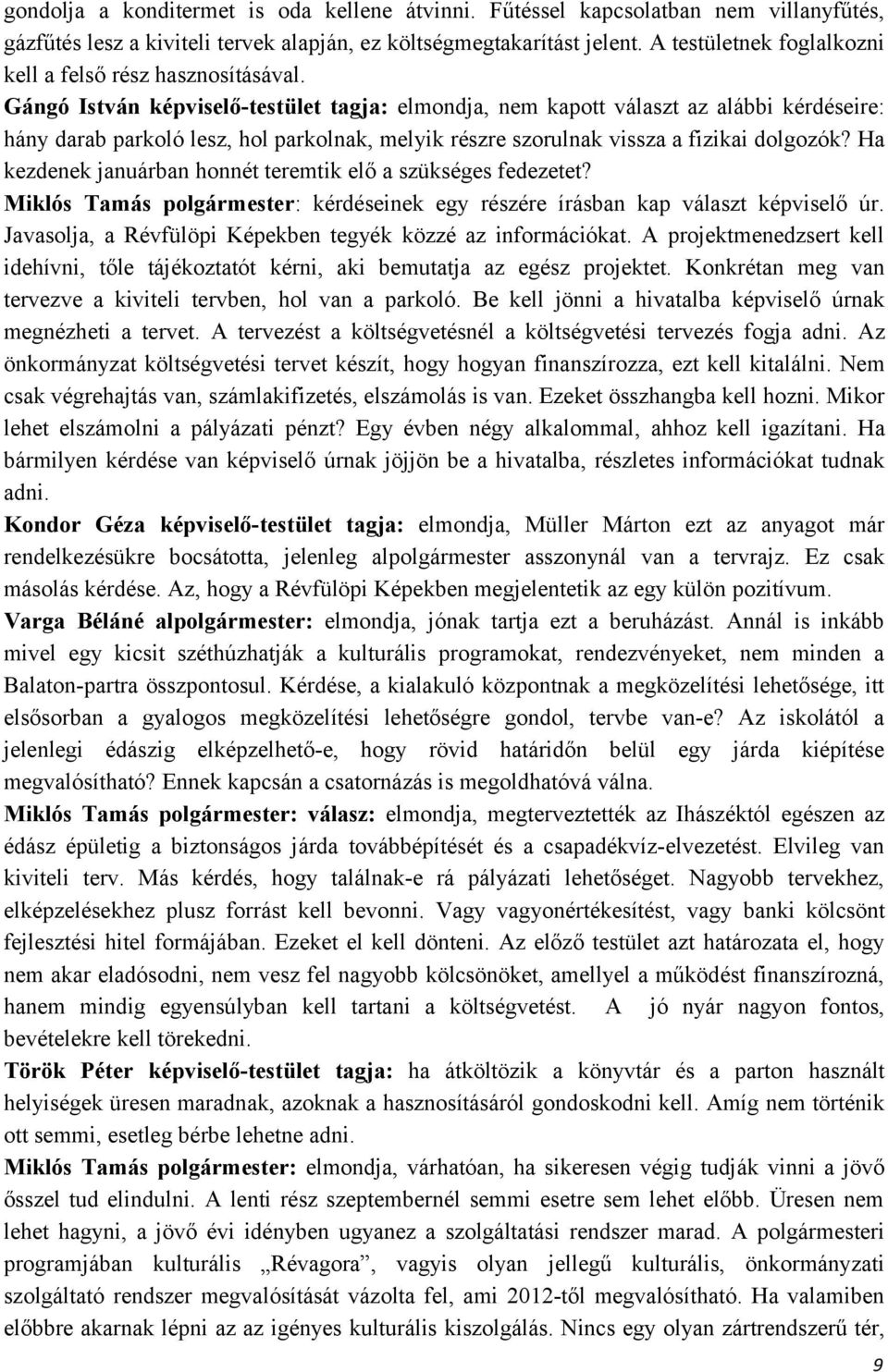 gondolja a konditermet is oda kellene átvinni. Fűtéssel kapcsolatban nem villanyfűtés, gázfűtés lesz a kiviteli tervek alapján, ez költségmegtakarítást jelent. A testületnek foglalkozni kell a felső rész hasznosításával.
Gángó István képviselő-testület tagja: elmondja, nem kapott választ az alábbi kérdéseire: hány darab parkoló lesz, hol parkolnak, melyik részre szorulnak vissza a fizikai dolgozók? Ha kezdenek januárban honnét teremtik elő a szükséges fedezetet?
Miklós Tamás polgármester: kérdéseinek egy részére írásban kap választ képviselő úr. Javasolja, a Révfülöpi Képekben tegyék közzé az információkat. A projektmenedzsert kell idehívni, tőle tájékoztatót kérni, aki bemutatja az egész projektet. Konkrétan meg van tervezve a kiviteli tervben, hol van a parkoló. Be kell jönni a hivatalba képviselő úrnak megnézheti a tervet. A tervezést a költségvetésnél a költségvetési tervezés fogja adni. Az önkormányzat költségvetési tervet készít, hogy hogyan finanszírozza, ezt kell kitalálni. Nem csak végrehajtás van, számlakifizetés, elszámolás is van. Ezeket összhangba kell hozni. Mikor lehet elszámolni a pályázati pénzt? Egy évben négy alkalommal, ahhoz kell igazítani. Ha bármilyen kérdése van képviselő úrnak jöjjön be a hivatalba, részletes információkat tudnak adni.
Kondor Géza képviselő-testület tagja: elmondja, Müller Márton ezt az anyagot már rendelkezésükre bocsátotta, jelenleg alpolgármester asszonynál van a tervrajz. Ez csak másolás kérdése. Az, hogy a Révfülöpi Képekben megjelentetik az egy külön pozitívum.
Varga Béláné alpolgármester: elmondja, jónak tartja ezt a beruházást. Annál is inkább mivel egy kicsit széthúzhatják a kulturális programokat, rendezvényeket, nem minden a Balaton-partra összpontosul. Kérdése, a kialakuló központnak a megközelítési lehetősége, itt elsősorban a gyalogos megközelítési lehetőségre gondol, tervbe van-e? Az iskolától a jelenlegi édászig elképzelhető-e, hogy rövid határidőn belül egy járda kiépítése megvalósítható? Ennek kapcsán a csatornázás is megoldhatóvá válna.
Miklós Tamás polgármester: válasz: elmondja, megterveztették az Ihászéktól egészen az édász épületig a biztonságos járda továbbépítését és a csapadékvíz-elvezetést. Elvileg van kiviteli terv. Más kérdés, hogy találnak-e rá pályázati lehetőséget. Nagyobb tervekhez, elképzelésekhez plusz forrást kell bevonni. Vagy vagyonértékesítést, vagy banki kölcsönt fejlesztési hitel formájában. Ezeket el kell dönteni. Az előző testület azt határozata el, hogy nem akar eladósodni, nem vesz fel nagyobb kölcsönöket, amellyel a működést finanszírozná, hanem mindig egyensúlyban kell tartani a költségvetést. A jó nyár nagyon fontos, bevételekre kell törekedni.
Török Péter képviselő-testület tagja: ha átköltözik a könyvtár és a parton használt helyiségek üresen maradnak, azoknak a hasznosításáról gondoskodni kell. Amíg nem történik ott semmi, esetleg bérbe lehetne adni.
Miklós Tamás polgármester: elmondja, várhatóan, ha sikeresen végig tudják vinni a jövő ősszel tud elindulni. A lenti rész szeptembernél semmi esetre sem lehet előbb. Üresen nem lehet hagyni, a jövő évi idényben ugyanez a szolgáltatási rendszer marad. A polgármesteri programjában kulturális „Révagora”, vagyis olyan jellegű kulturális, önkormányzati szolgáltató rendszer megvalósítását vázolta fel, ami 2012-től megvalósítható. Ha valamiben előbbre akarnak lépni az az igényes kulturális kiszolgálás. Nincs egy olyan zártrendszerű tér,
9